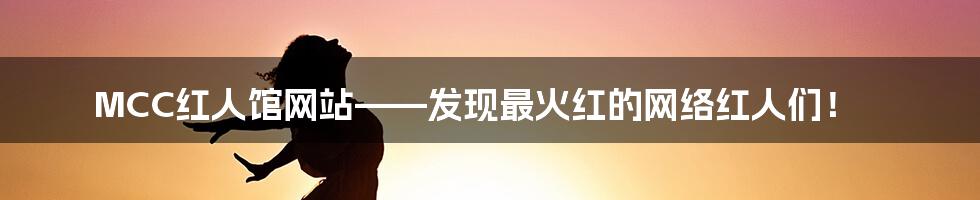 MCC红人馆网站——发现最火红的网络红人们！